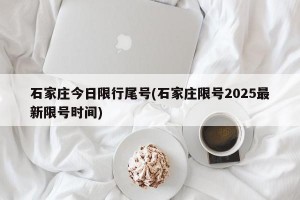 石家庄今日限行尾号(石家庄限号2025最新限号时间)